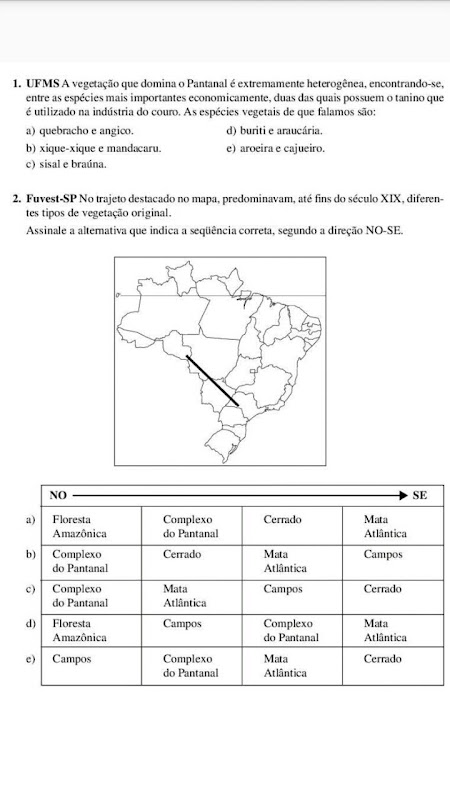 1. **UFMS** A vegetação que domina o Pantanal é extremamente heterogênea, encontrando-se, entre as espécies mais importantes economicamente, duas das quais possuem o tanino que é utilizado na indústria do couro. As espécies vegetais de que falamos são:

a) quebracho e angico.
b) xique-xique e mandacaru.
c) sisal e braúna.
d) buriti e araucária.
e) aroeira e cajueiro.

2. **Fuvest-SP** No trajeto destacado no mapa, predominavam, até fins do século XIX, diferentes tipos de vegetação original.

Assinale a alternativa que indica a seqüência correta, segundo a direção NO-SE.

| | NO | | | SE |
|---|---|---|---|---|
| a) | Floresta Amazônica | Complexo do Pantanal | Cerrado | Mata Atlântica |
| b) | Complexo do Pantanal | Cerrado | Mata Atlântica | Campos |
| c) | Complexo do Pantanal | Mata Atlântica | Campos | Cerrado |
| d) | Floresta Amazônica | Campos | Complexo do Pantanal | Mata Atlântica |
| e) | Campos | Complexo do Pantanal | Mata Atlântica | Cerrado |